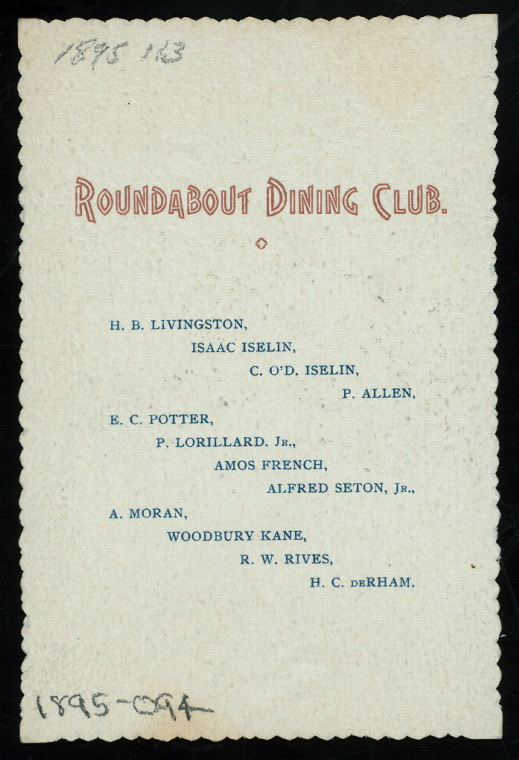 1895 163

ROUNDABOUT DINING CLUB.

H. B. LIVINGSTON,
ISAAC ISELIN,
C. O'D. ISELIN,
P. ALLEN,
E. C. POTTER,
P. LORILLARD. JR.,
AMOS FRENCH,
ALFRED SETON, JR.,
A. MORAN,
WOODBURY KANE,
R. W. RIVES,
H. C. DERHAM.

1895-094